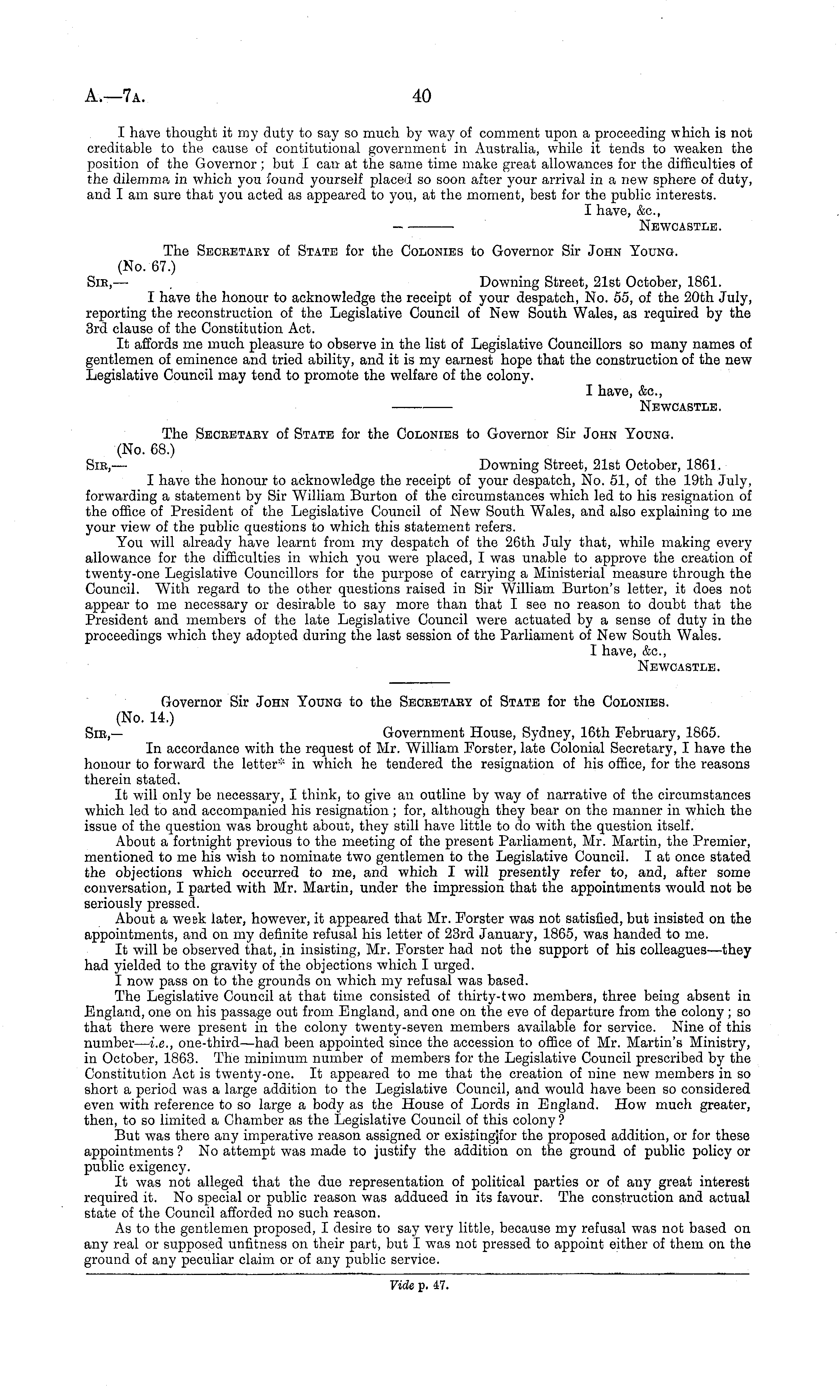 A.—7A. 40

I have thought it my duty to say so much by way of comment upon a proceeding which is not creditable to the cause of contitutional government in Australia, while it tends to weaken the position of the Governor; but I can at the same time make great allowances for the difficulties of the dilemma in which you found yourself placed so soon after your arrival in a new sphere of duty, and I am sure that you acted as appeared to you, at the moment, best for the public interests.

I have, &c.,
NEWCASTLE.

The SECRETARY of STATE for the COLONIES to Governor Sir JOHN YOUNG.
(No. 67.)
SIR,— Downing Street, 21st October, 1861.
I have the honour to acknowledge the receipt of your despatch, No. 55, of the 20th July, reporting the reconstruction of the Legislative Council of New South Wales, as required by the 3rd clause of the Constitution Act.

It affords me much pleasure to observe in the list of Legislative Councillors so many names of gentlemen of eminence and tried ability, and it is my earnest hope that the construction of the new Legislative Council may tend to promote the welfare of the colony.

I have, &c.,
NEWCASTLE.

The SECRETARY of STATE for the COLONIES to Governor Sir JOHN YOUNG.
(No. 68.)
SIR,— Downing Street, 21st October, 1861.
I have the honour to acknowledge the receipt of your despatch, No. 51, of the 19th July, forwarding a statement by Sir William Burton of the circumstances which led to his resignation of the office of President of the Legislative Council of New South Wales, and also explaining to me your view of the public questions to which this statement refers.

You will already have learnt from my despatch of the 26th July that, while making every allowance for the difficulties in which you were placed, I was unable to approve the creation of twenty-one Legislative Councillors for the purpose of carrying a Ministerial measure through the Council. With regard to the other questions raised in Sir William Burton's letter, it does not appear to me necessary or desirable to say more than that I see no reason to doubt that the President and members of the late Legislative Council were actuated by a sense of duty in the proceedings which they adopted during the last session of the Parliament of New South Wales.

I have, &c.,
NEWCASTLE.

Governor Sir JOHN YOUNG to the SECRETARY of STATE for the COLONIES.
(No. 14.)
SIR,— Government House, Sydney, 16th February, 1865.
In accordance with the request of Mr. William Forster, late Colonial Secretary, I have the honour to forward the letter* in which he tendered the resignation of his office, for the reasons therein stated.

It will only be necessary, I think, to give an outline by way of narrative of the circumstances which led to and accompanied his resignation; for, although they bear on the manner in which the issue of the question was brought about, they still have little to do with the question itself.

About a fortnight previous to the meeting of the present Parliament, Mr. Martin, the Premier, mentioned to me his wish to nominate two gentlemen to the Legislative Council. I at once stated the objections which occurred to me, and which I will presently refer to, and, after some conversation, I parted with Mr. Martin, under the impression that the appointments would not be seriously pressed.

About a week later, however, it appeared that Mr. Forster was not satisfied, but insisted on the appointments, and on my definite refusal his letter of 23rd January, 1865, was handed to me.

It will be observed that, in insisting, Mr. Forster had not the support of his colleagues—they had yielded to the gravity of the objections which I urged.

I now pass on to the grounds on which my refusal was based.

The Legislative Council at that time consisted of thirty-two members, three being absent in England, one on his passage out from England, and one on the eve of departure from the colony; so that there were present in the colony twenty-seven members available for service. Nine of this number—i.e., one-third—had been appointed since the accession to office of Mr. Martin's Ministry, in October, 1863. The minimum number of members for the Legislative Council prescribed by the Constitution Act is twenty-one. It appeared to me that the creation of nine new members in so short a period was a large addition to the Legislative Council, and would have been so considered even with reference to so large a body as the House of Lords in England. How much greater, then, to so limited a Chamber as the Legislative Council of this colony?

But was there any imperative reason assigned or existing for the proposed addition, or for these appointments? No attempt was made to justify the addition on the ground of public policy or public exigency.

It was not alleged that the due representation of political parties or of any great interest required it. No special or public reason was adduced in its favour. The construction and actual state of the Council afforded no such reason.

As to the gentlemen proposed, I desire to say very little, because my refusal was not based on any real or supposed unfitness on their part, but I was not pressed to appoint either of them on the ground of any peculiar claim or of any public service.

Vide p. 47.